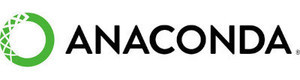 ANACONDA®